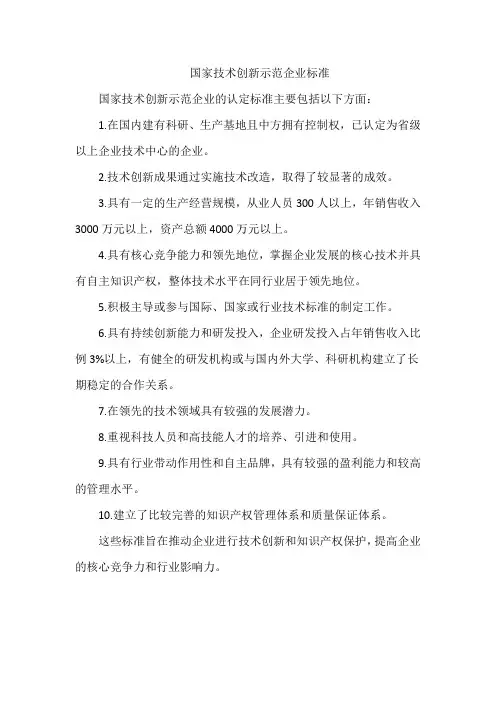 国家技术创新示范企业标准

国家技术创新示范企业的认定标准主要包括以下方面：

1.在国内建有科研、生产基地且中方拥有控制权，已认定为省级以上企业技术中心的企业。

2.技术创新成果通过实施技术改造，取得了较显著的成效。

3.具有一定的生产经营规模，从业人员 300 人以上，年销售收入 3000 万元以上，资产总额 4000 万元以上。

4.具有核心竞争能力和领先地位，掌握企业发展的核心技术并具有自主知识产权，整体技术水平在同行业居于领先地位。

5.积极主导或参与国际、国家或行业技术标准的制定工作。

6.具有持续创新能力和研发投入，企业研发投入占年销售收入比例 3%以上，有健全的研发机构或与国内外大学、科研机构建立了长期稳定的合作关系。

7.在领先的技术领域具有较强的发展潜力。

8.重视科技人员和高技能人才的培养、引进和使用。

9.具有行业带动作用性和自主品牌，具有较强的盈利能力和较高的管理水平。

10.建立了比较完善的知识产权管理体系和质量保证体系。

这些标准旨在推动企业进行技术创新和知识产权保护，提高企业的核心竞争力和行业影响力。